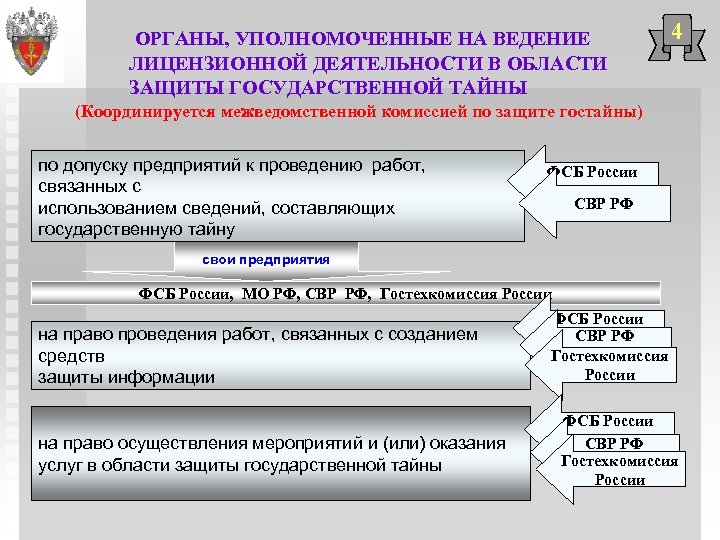 4

ОРГАНЫ, УПОЛНОМОЧЕННЫЕ НА ВЕДЕНИЕ ЛИЦЕНЗИОННОЙ ДЕЯТЕЛЬНОСТИ В ОБЛАСТИ ЗАЩИТЫ ГОСУДАРСТВЕННОЙ ТАЙНЫ

(Координируется межведомственной комиссией по защите гостайны)

по допуску предприятий к проведению работ, связанных с использованием сведений, составляющих государственную тайну

ФСБ России

СВР РФ

свои предприятия

ФСБ России, МО РФ, СВР РФ, Гостехкомиссия России

на право проведения работ, связанных с созданием средств защиты информации

ФСБ России

СВР РФ

Гостехкомиссия России

на право осуществления мероприятий и (или) оказания услуг в области защиты государственной тайны

ФСБ России

СВР РФ

Гостехкомиссия России